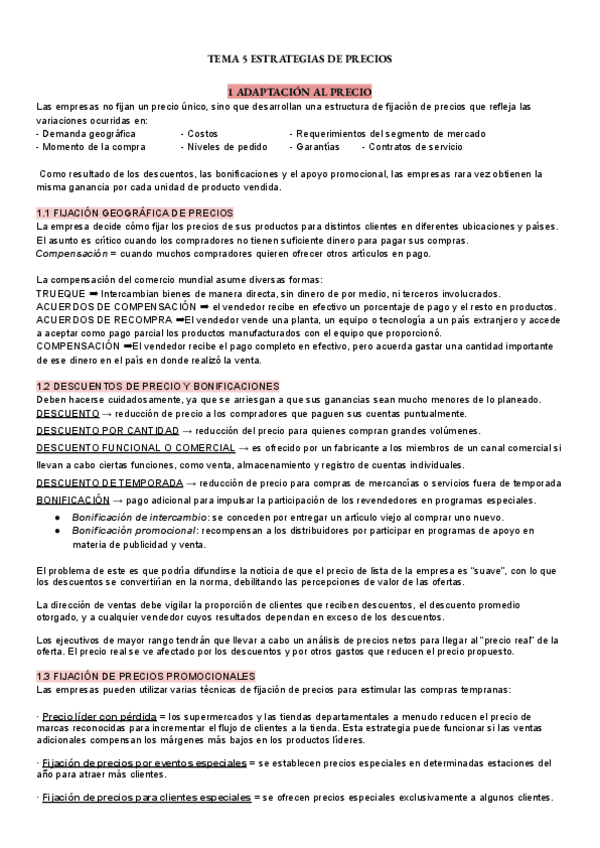 TEMA 5 ESTRATEGIAS DE PRECIOS

1 ADAPTACIÓN AL PRECIO

Las empresas no fijan un precio único, sino que desarrollan una estructura de fijación de precios que refleja las variaciones ocurridas en:
- Demanda geográfica - Costos - Requerimientos del segmento de mercado
- Momento de la compra - Niveles de pedido - Garantías - Contratos de servicio

Como resultado de los descuentos, las bonificaciones y el apoyo promocional, las empresas rara vez obtienen la misma ganancia por cada unidad de producto vendida.

1.1 FIJACIÓN GEOGRÁFICA DE PRECIOS
La empresa decide cómo fijar los precios de sus productos para distintos clientes en diferentes ubicaciones y países. El asunto es crítico cuando los compradores no tienen suficiente dinero para pagar sus compras.
Compensación = cuando muchos compradores quieren ofrecer otros artículos en pago.

La compensación del comercio mundial asume diversas formas:
TRUEQUE ➡ Intercambian bienes de manera directa, sin dinero de por medio, ni terceros involucrados.
ACUERDOS DE COMPENSACIÓN ➡ el vendedor recibe en efectivo un porcentaje de pago y el resto en productos.
ACUERDOS DE RECOMPRA ➡El vendedor vende una planta, un equipo o tecnología a un país extranjero y accede a aceptar como pago parcial los productos manufacturados con el equipo que proporcionó.
COMPENSACIÓN ➡El vendedor recibe el pago completo en efectivo, pero acuerda gastar una cantidad importante de ese dinero en el país en donde realizó la venta.

1.2 DESCUENTOS DE PRECIO Y BONIFICACIONES
Deben hacerse cuidadosamente, ya que se arriesgan a que sus ganancias sean mucho menores de lo planeado.
DESCUENTO → reducción de precio a los compradores que paguen sus cuentas puntualmente.
DESCUENTO POR CANTIDAD → reducción del precio para quienes compran grandes volúmenes.
DESCUENTO FUNCIONAL O COMERCIAL → es ofrecido por un fabricante a los miembros de un canal comercial si llevan a cabo ciertas funciones, como venta, almacenamiento y registro de cuentas individuales.
DESCUENTO DE TEMPORADA → reducción de precio para compras de mercancías o servicios fuera de temporada
BONIFICACIÓN → pago adicional para impulsar la participación de los revendedores en programas especiales.
● Bonificación de intercambio: se conceden por entregar un artículo viejo al comprar uno nuevo.
● Bonificación promocional: recompensan a los distribuidores por participar en programas de apoyo en materia de publicidad y venta.

El problema de este es que podría difundirse la noticia de que el precio de lista de la empresa es "suave", con lo que los descuentos se convertirían en la norma, debilitando las percepciones de valor de las ofertas.

La dirección de ventas debe vigilar la proporción de clientes que reciben descuentos, el descuento promedio otorgado, y a cualquier vendedor cuyos resultados dependan en exceso de los descuentos.

Los ejecutivos de mayor rango tendrán que llevar a cabo un análisis de precios netos para llegar al "precio real" de la oferta. El precio real se ve afectado por los descuentos y por otros gastos que reducen el precio propuesto.

1.3 FIJACIÓN DE PRECIOS PROMOCIONALES
Las empresas pueden utilizar varias técnicas de fijación de precios para estimular las compras tempranas:

· Precio líder con pérdida = los supermercados y las tiendas departamentales a menudo reducen el precio de marcas reconocidas para incrementar el flujo de clientes a la tienda. Esta estrategia puede funcionar si las ventas adicionales compensan los márgenes más bajos en los productos líderes.

· Fijación de precios por eventos especiales = se establecen precios especiales en determinadas estaciones del año para atraer más clientes.

· Fijación de precios para clientes especiales = se ofrecen precios especiales exclusivamente a algunos clientes.